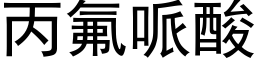 丙氟哌酸